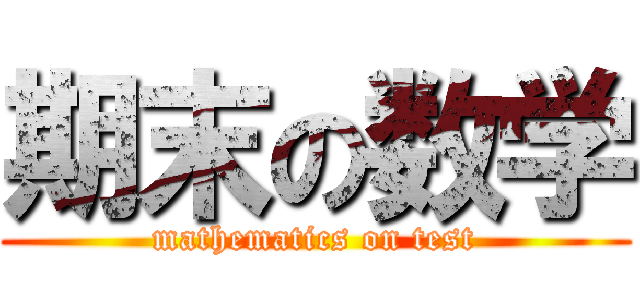 期末の数学
mathematics on test